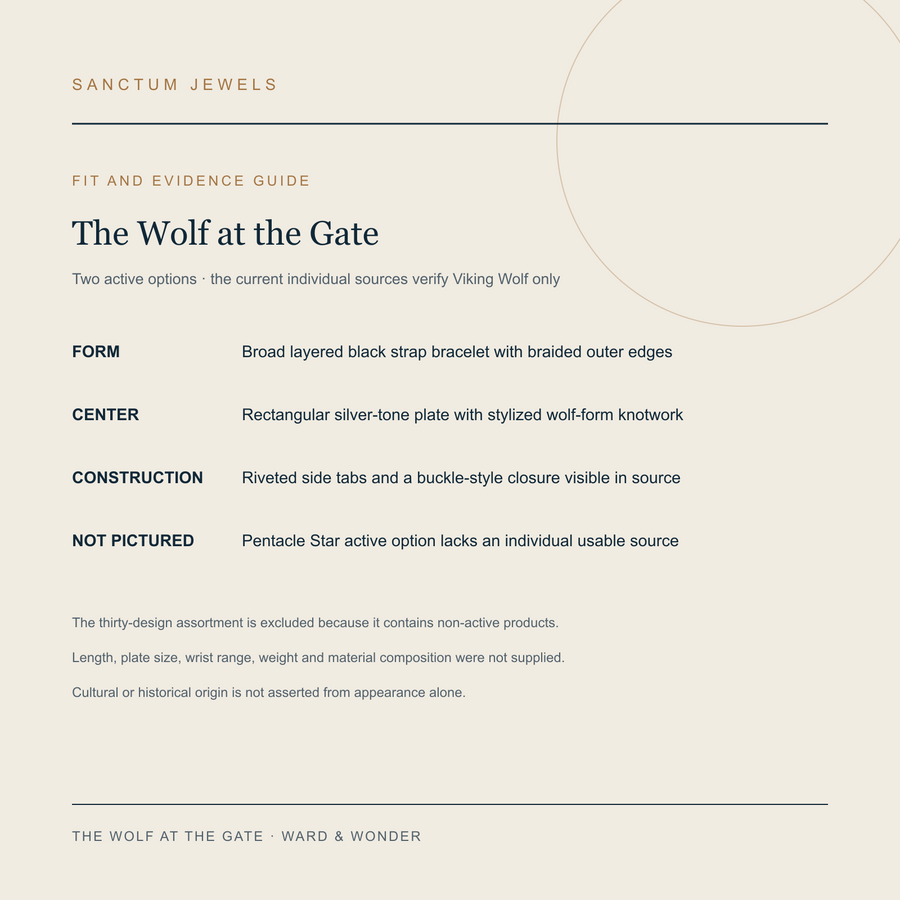 SANCTUM JEWELS

FIT AND EVIDENCE GUIDE

The Wolf at the Gate

Two active options · the current individual sources verify Viking Wolf only

| | |
|---|---|
| FORM | Broad layered black strap bracelet with braided outer edges |
| CENTER | Rectangular silver-tone plate with stylized wolf-form knotwork |
| CONSTRUCTION | Riveted side tabs and a buckle-style closure visible in source |
| NOT PICTURED | Pentacle Star active option lacks an individual usable source |

The thirty-design assortment is excluded because it contains non-active products.

Length, plate size, wrist range, weight and material composition were not supplied.

Cultural or historical origin is not asserted from appearance alone.

THE WOLF AT THE GATE · WARD & WONDER